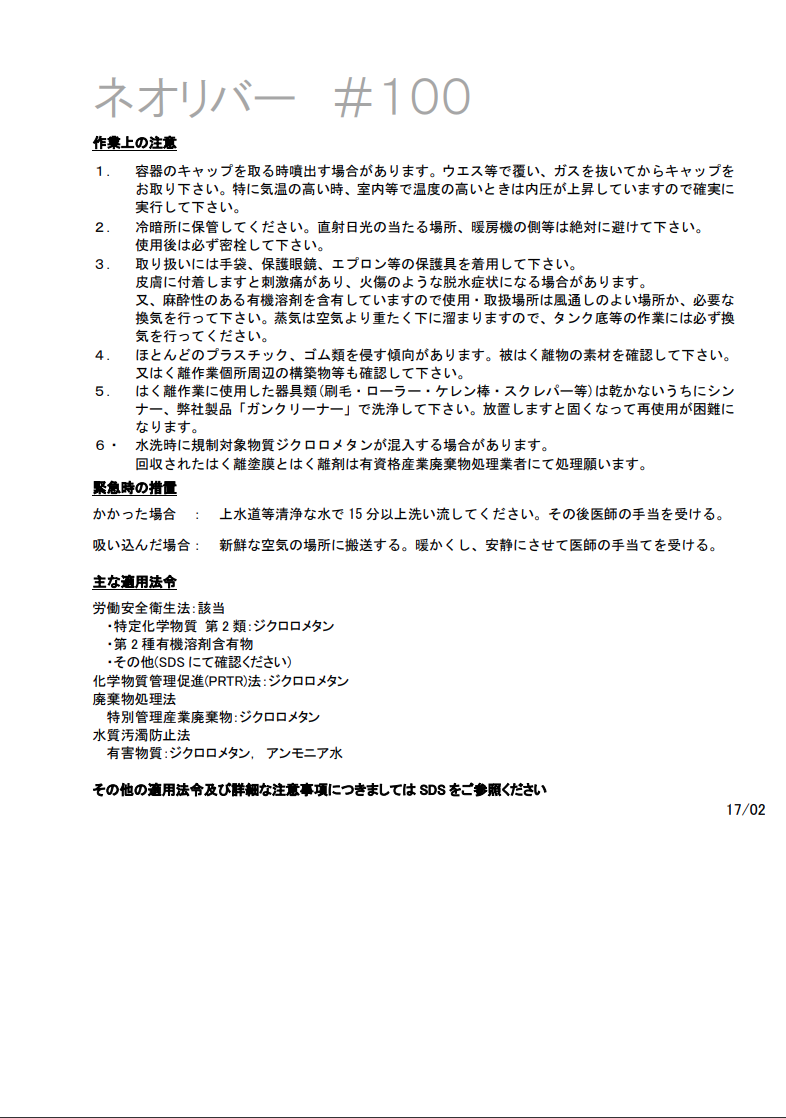 ネオリバー　#100

作業上の注意

1．　容器のキャップを取る時噴出す場合があります。ウエス等で覆い、ガスを抜いてからキャップをお取り下さい。特に気温の高い時、室内等で温度の高いときは内圧が上昇していますので確実に実行して下さい。
2．　冷暗所に保管してください。直射日光の当たる場所、暖房機の側等は絶対に避けて下さい。
使用後は必ず密栓して下さい。
3．　取り扱いには手袋、保護眼鏡、エプロン等の保護具を着用して下さい。
皮膚に付着しますと刺激痛があり、火傷のような脱水症状になる場合があります。
又、麻酔性のある有機溶剤を含有していますので使用・取扱場所は風通しのよい場所か、必要な換気を行って下さい。蒸気は空気より重たく下に溜まりますので、タンク底等の作業には必ず換気を行ってください。
4．　ほとんどのプラスチック、ゴム類を侵す傾向があります。被はく離物の素材を確認して下さい。
又はく離作業個所周辺の構築物等も確認して下さい。
5．　はく離作業に使用した器具類（刷毛・ローラー・ケレン棒・スクレパー等）は乾かないうちにシンナー、弊社製品「ガンクリーナー」で洗浄して下さい。放置しますと固くなって再使用が困難になります。
6・　水洗時に規制対象物質ジクロロメタンが混入する場合があります。
回収されたはく離塗膜とはく離剤は有資格産業廃棄物処理業者にて処理願います。

緊急時の措置

かかった場合　：　上水道等清浄な水で 15 分以上洗い流してください。その後医師の手当を受ける。

吸い込んだ場合：　新鮮な空気の場所に搬送する。暖かくし、安静にさせて医師の手当てを受ける。

主な適用法令

労働安全衛生法：該当
・特定化学物質 第 2 類：ジクロロメタン
・第 2 種有機溶剤含有物
・その他(SDS にて確認ください)
化学物質管理促進(PRTR)法：ジクロロメタン
廃棄物処理法
特別管理産業廃棄物：ジクロロメタン
水質汚濁防止法
有害物質：ジクロロメタン，　アンモニア水

その他の適用法令及び詳細な注意事項につきましては SDS をご参照ください

17/02